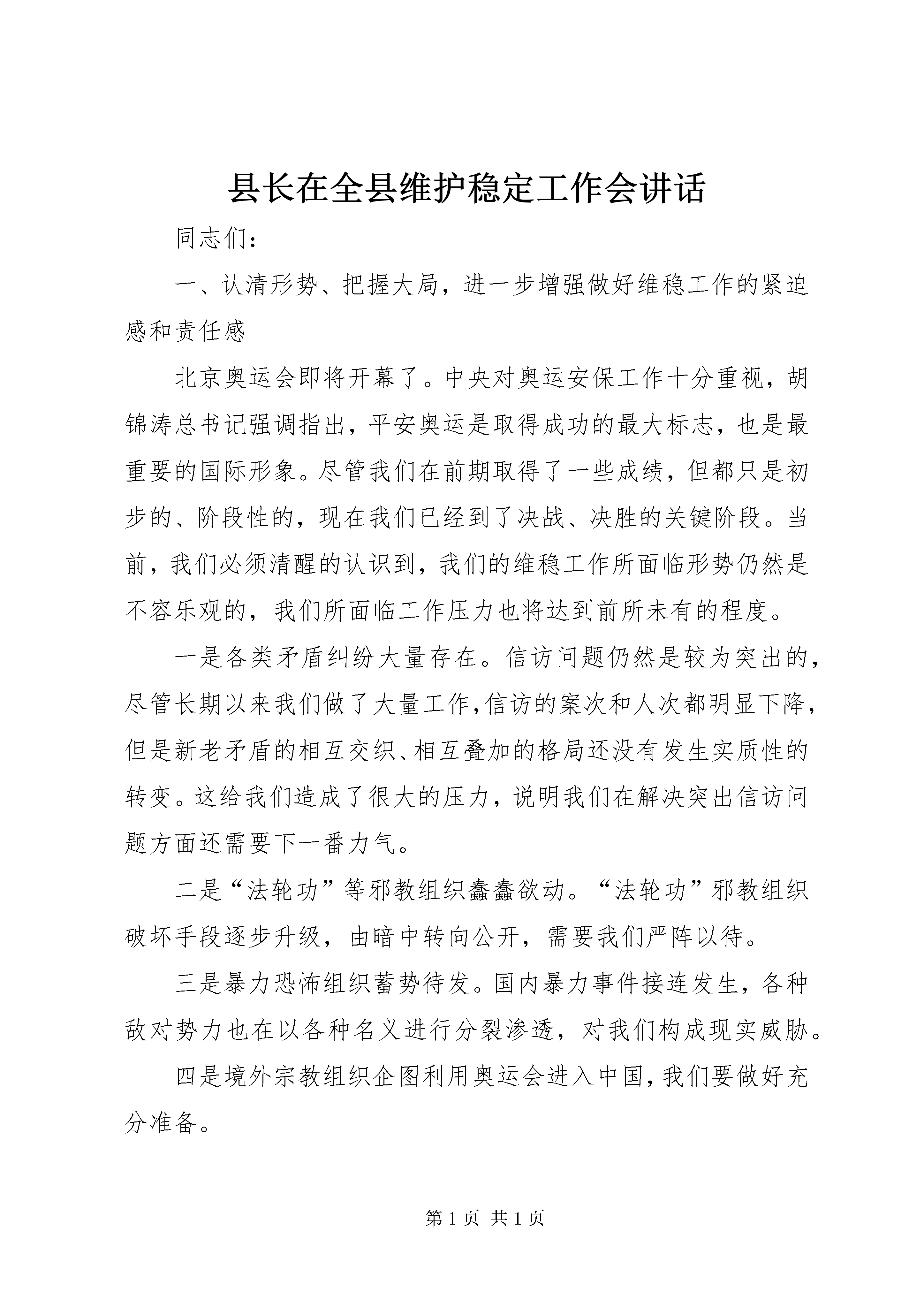 县长在全县维护稳定工作会讲话

同志们：

一、认清形势、把握大局，进一步增强做好维稳工作的紧迫感和责任感

北京奥运会即将开幕了。中央对奥运安保工作十分重视，胡锦涛总书记强调指出，平安奥运是取得成功的最大标志，也是最重要的国际形象。尽管我们在前期取得了一些成绩，但都只是初步的、阶段性的，现在我们已经到了决战、决胜的关键阶段。当前，我们必须清醒的认识到，我们的维稳工作所面临形势仍然是不容乐观的，我们所面临工作压力也将达到前所未有的程度。

一是各类矛盾纠纷大量存在。信访问题仍然是较为突出的，尽管长期以来我们做了大量工作,信访的案次和人次都明显下降，但是新老矛盾的相互交织、相互叠加的格局还没有发生实质性的转变。这给我们造成了很大的压力，说明我们在解决突出信访问题方面还需要下一番力气。

二是“法轮功”等邪教组织蠢蠢欲动。“法轮功”邪教组织破坏手段逐步升级，由暗中转向公开，需要我们严阵以待。

三是暴力恐怖组织蓄势待发。国内暴力事件接连发生，各种敌对势力也在以各种名义进行分裂渗透，对我们构成现实威胁。

四是境外宗教组织企图利用奥运会进入中国，我们要做好充分准备。

第 1 页 共 1 页